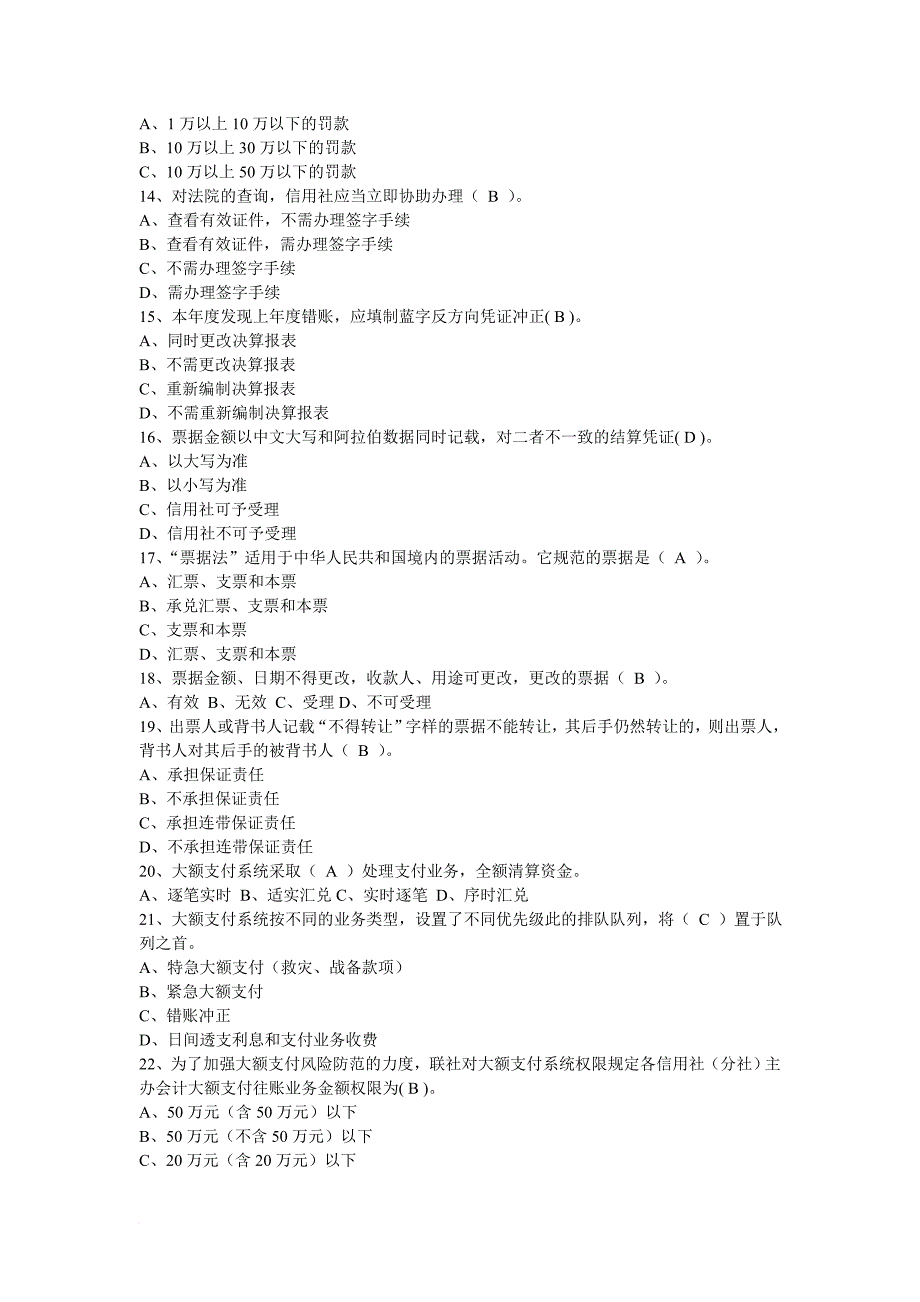 A、1 万以上 10 万以下的罚款
B、10 万以上 30 万以下的罚款
C、10 万以上 50 万以下的罚款
14、对法院的查询，信用社应当立即协助办理（ B ）。
A、查看有效证件，不需办理签字手续
B、查看有效证件，需办理签字手续
C、不需办理签字手续
D、需办理签字手续
15、本年度发现上年度错账，应填制蓝字反方向凭证冲正( B )。
A、同时更改决算报表
B、不需更改决算报表
C、重新编制决算报表
D、不需重新编制决算报表
16、票据金额以中文大写和阿拉伯数据同时记载，对二者不一致的结算凭证( D )。
A、以大写为准
B、以小写为准
C、信用社可予受理
D、信用社不可予受理
17、“票据法”适用于中华人民共和国境内的票据活动。它规范的票据是（ A ）。
A、汇票、支票和本票
B、承兑汇票、支票和本票
C、支票和本票
D、汇票、支票和本票
18、票据金额、日期不得更改，收款人、用途可更改，更改的票据（ B ）。
A、有效 B、无效 C、受理 D、不可受理
19、出票人或背书人记载“不得转让”字样的票据不能转让，其后手仍然转让的，则出票人，背书人对其后手的被背书人（ B ）。
A、承担保证责任
B、不承担保证责任
C、承担连带保证责任
D、不承担连带保证责任
20、大额支付系统采取（ A ）处理支付业务，全额清算资金。
A、逐笔实时 B、适实汇兑 C、实时逐笔 D、序时汇兑
21、大额支付系统按不同的业务类型，设置了不同优先级此的排队队列，将（ C ）置于队列之首。
A、特急大额支付（救灾、战备款项）
B、紧急大额支付
C、错账冲正
D、日间透支利息和支付业务收费
22、为了加强大额支付风险防范的力度，联社对大额支付系统权限规定各信用社（分社）主办会计大额支付往账业务金额权限为( B )。
A、50 万元（含 50 万元）以下
B、50 万元（不含 50 万元）以下
C、20 万元（含 20 万元）以下